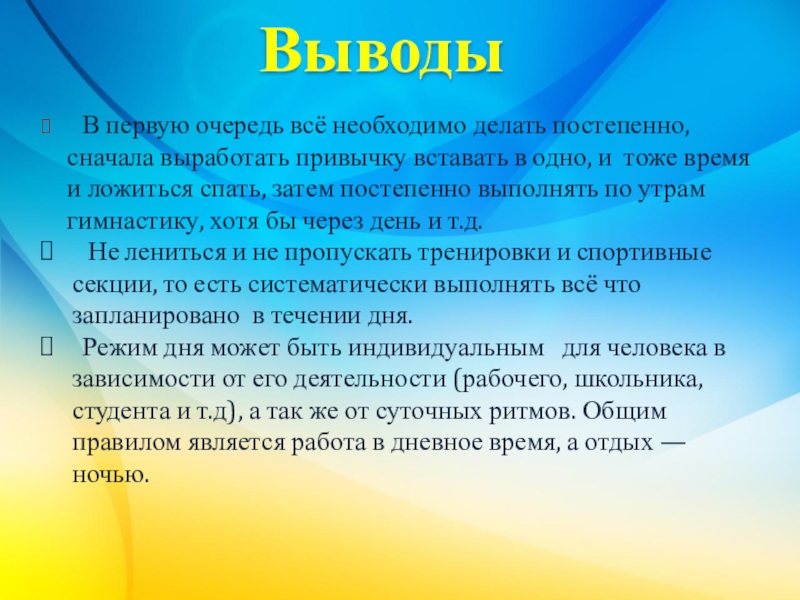 Выводы

 В первую очередь всё необходимо делать постепенно, сначала выработать привычку вставать в одно, и тоже время и ложиться спать, затем постепенно выполнять по утрам гимнастику, хотя бы через день и т.д.

 Не лениться и не пропускать тренировки и спортивные секции, то есть систематически выполнять всё что запланировано в течении дня.

 Режим дня может быть индивидуальным для человека в зависимости от его деятельности (рабочего, школьника, студента и т.д), а так же от суточных ритмов. Общим правилом является работа в дневное время, а отдых — ночью.